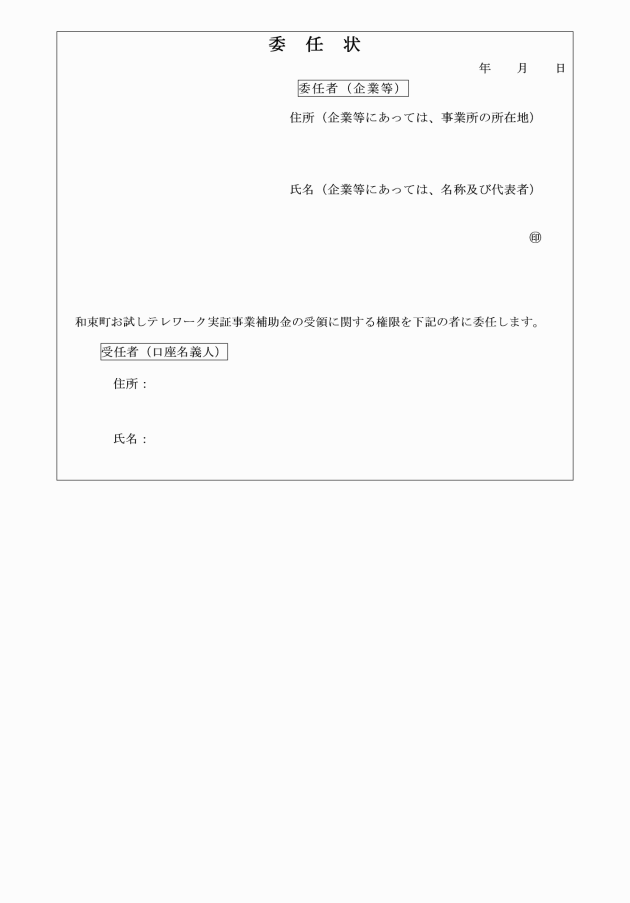 委　任　状

年　　月　　日

委任者（企業等）

住所（企業等にあっては、事業所の所在地）

氏名（企業等にあっては、名称及び代表者）

㊞

和束町お試しテレワーク実証事業補助金の受領に関する権限を下記の者に委任します。

受任者（口座名義人）

住所：

氏名：